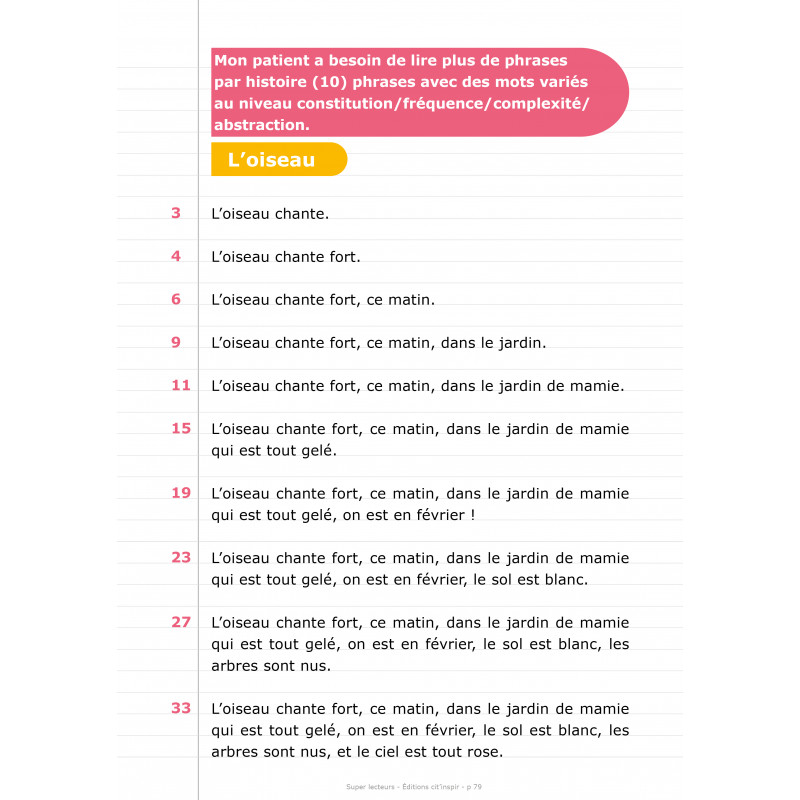 Mon patient a besoin de lire plus de phrases par histoire (10) phrases avec des mots variés au niveau constitution/fréquence/complexité/abstraction.

L'oiseau

3 L'oiseau chante.

4 L'oiseau chante fort.

6 L'oiseau chante fort, ce matin.

9 L'oiseau chante fort, ce matin, dans le jardin.

11 L'oiseau chante fort, ce matin, dans le jardin de mamie.

15 L'oiseau chante fort, ce matin, dans le jardin de mamie qui est tout gelé.

19 L'oiseau chante fort, ce matin, dans le jardin de mamie qui est tout gelé, on est en février !

23 L'oiseau chante fort, ce matin, dans le jardin de mamie qui est tout gelé, on est en février, le sol est blanc.

27 L'oiseau chante fort, ce matin, dans le jardin de mamie qui est tout gelé, on est en février, le sol est blanc, les arbres sont nus.

33 L'oiseau chante fort, ce matin, dans le jardin de mamie qui est tout gelé, on est en février, le sol est blanc, les arbres sont nus, et le ciel est tout rose.

Super lecteurs - Éditions cit'inspir - p 79